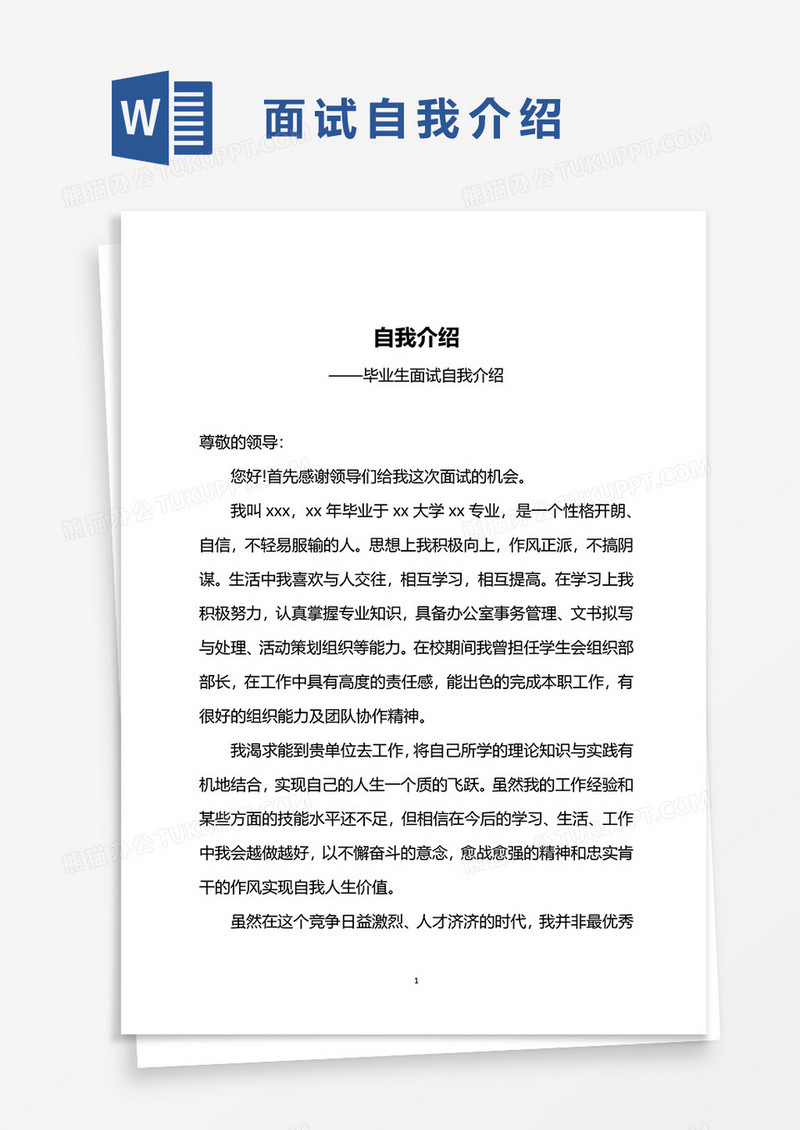 W

面试自我介绍

熊猫办公 TUKUPPT.COM

自我介绍

——毕业生面试自我介绍

尊敬的领导：

您好!首先感谢领导们给我这次面试的机会。

我叫 xxx，xx 年毕业于 xx 大学 xx 专业，是一个性格开朗、自信，不轻易服输的人。思想上我积极向上，作风正派，不搞阴谋。生活中我喜欢与人交往，相互学习，相互提高。在学习上我积极努力，认真掌握专业知识，具备办公室事务管理、文书拟写与处理、活动策划组织等能力。在校期间我曾担任学生会组织部部长，在工作中具有高度的责任感，能出色的完成本职工作，有很好的组织能力及团队协作精神。

我渴求能到贵单位去工作，将自己所学的理论知识与实践有机地结合，实现自己的人生一个质的飞跃。虽然我的工作经验和某些方面的技能水平还不足，但相信在今后的学习、生活、工作中我会越做越好，以不懈奋斗的意念，愈战愈强的精神和忠实肯干的作风实现自我人生价值。

虽然在这个竞争日益激烈、人才济济的时代，我并非最优秀

1